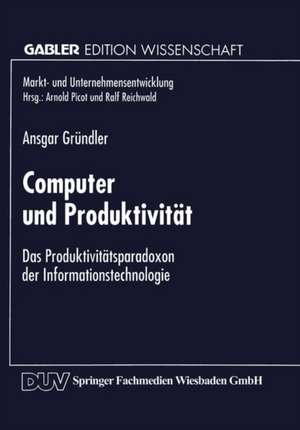 GABLER EDITION WISSENSCHAFT

Markt- und Unternehmensentwicklung
Hrsg.: Arnold Picot und Ralf Reichwald

Ansgar Gründler

Computer und Produktivität

Das Produktivitätsparadoxon der Informationstechnologie

DUV Springer Fachmedien Wiesbaden GmbH